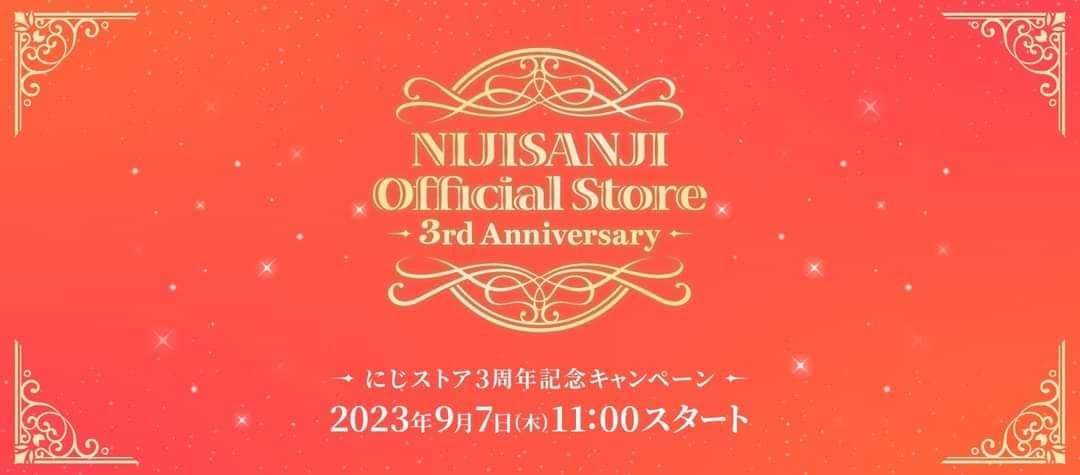 NIJISANJI
Official Store
3rd Anniversary

にじストア3周年記念キャンペーン
2023年9月7日(木)11:00スタート